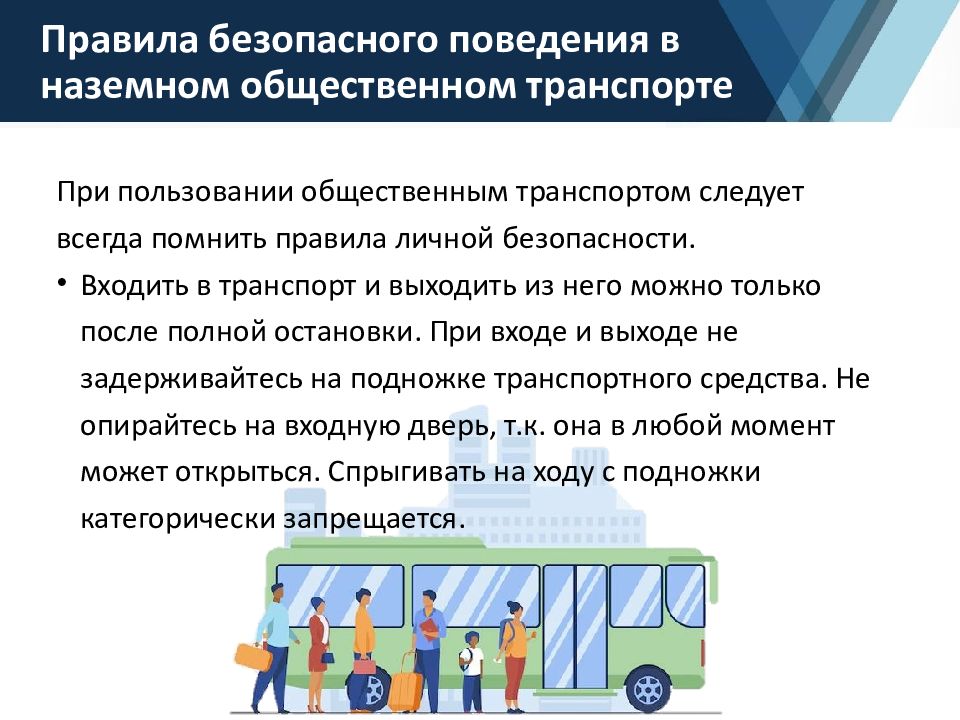 Правила безопасного поведения в наземном общественном транспорте

При пользовании общественным транспортом следует всегда помнить правила личной безопасности.

• Входить в транспорт и выходить из него можно только после полной остановки. При входе и выходе не задерживайтесь на подножке транспортного средства. Не опирайтесь на входную дверь, т.к. она в любой момент может открыться. Спрыгивать на ходу с подножки категорически запрещается.